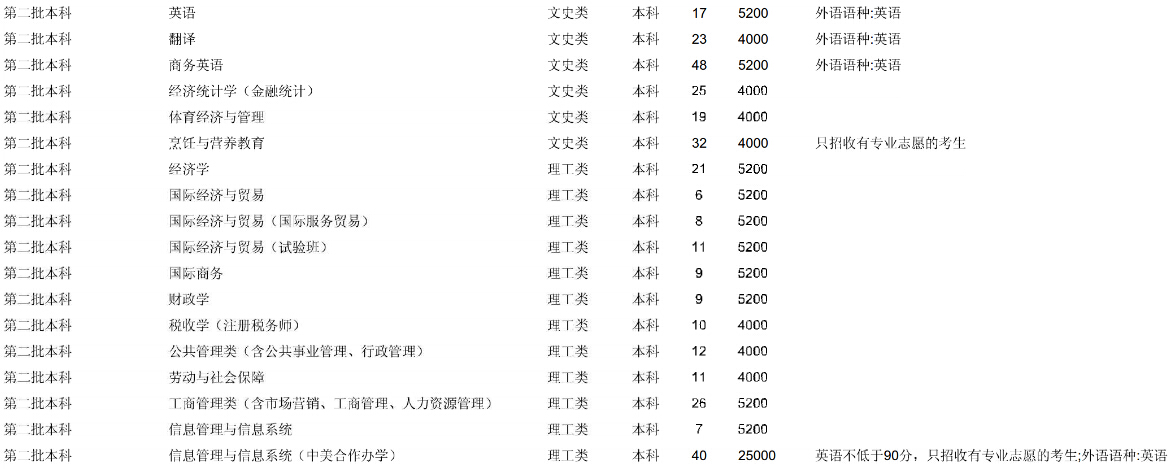 | 第二批本科 | 英语 | 文史类 | 本科 | 17 | 5200 | 外语语种:英语 |
|---|---|---|---|---|---|---|
| 第二批本科 | 翻译 | 文史类 | 本科 | 23 | 4000 | 外语语种:英语 |
| 第二批本科 | 商务英语 | 文史类 | 本科 | 48 | 5200 | 外语语种:英语 |
| 第二批本科 | 经济统计学（金融统计） | 文史类 | 本科 | 25 | 4000 | |
| 第二批本科 | 体育经济与管理 | 文史类 | 本科 | 19 | 4000 | |
| 第二批本科 | 烹饪与营养教育 | 文史类 | 本科 | 32 | 4000 | 只招收有专业志愿的考生 |
| 第二批本科 | 经济学 | 理工类 | 本科 | 21 | 5200 | |
| 第二批本科 | 国际经济与贸易 | 理工类 | 本科 | 6 | 5200 | |
| 第二批本科 | 国际经济与贸易（国际服务贸易） | 理工类 | 本科 | 8 | 5200 | |
| 第二批本科 | 国际经济与贸易（试验班） | 理工类 | 本科 | 11 | 5200 | |
| 第二批本科 | 国际商务 | 理工类 | 本科 | 9 | 5200 | |
| 第二批本科 | 财政学 | 理工类 | 本科 | 9 | 5200 | |
| 第二批本科 | 税收学（注册税务师） | 理工类 | 本科 | 10 | 4000 | |
| 第二批本科 | 公共管理类（含公共事业管理、行政管理） | 理工类 | 本科 | 12 | 4000 | |
| 第二批本科 | 劳动与社会保障 | 理工类 | 本科 | 11 | 4000 | |
| 第二批本科 | 工商管理类（含市场营销、工商管理、人力资源管理） | 理工类 | 本科 | 26 | 5200 | |
| 第二批本科 | 信息管理与信息系统 | 理工类 | 本科 | 7 | 5200 | |
| 第二批本科 | 信息管理与信息系统（中美合作办学） | 理工类 | 本科 | 40 | 25000 | 英语不低于90分，只招收有专业志愿的考生;外语语种:英语 |